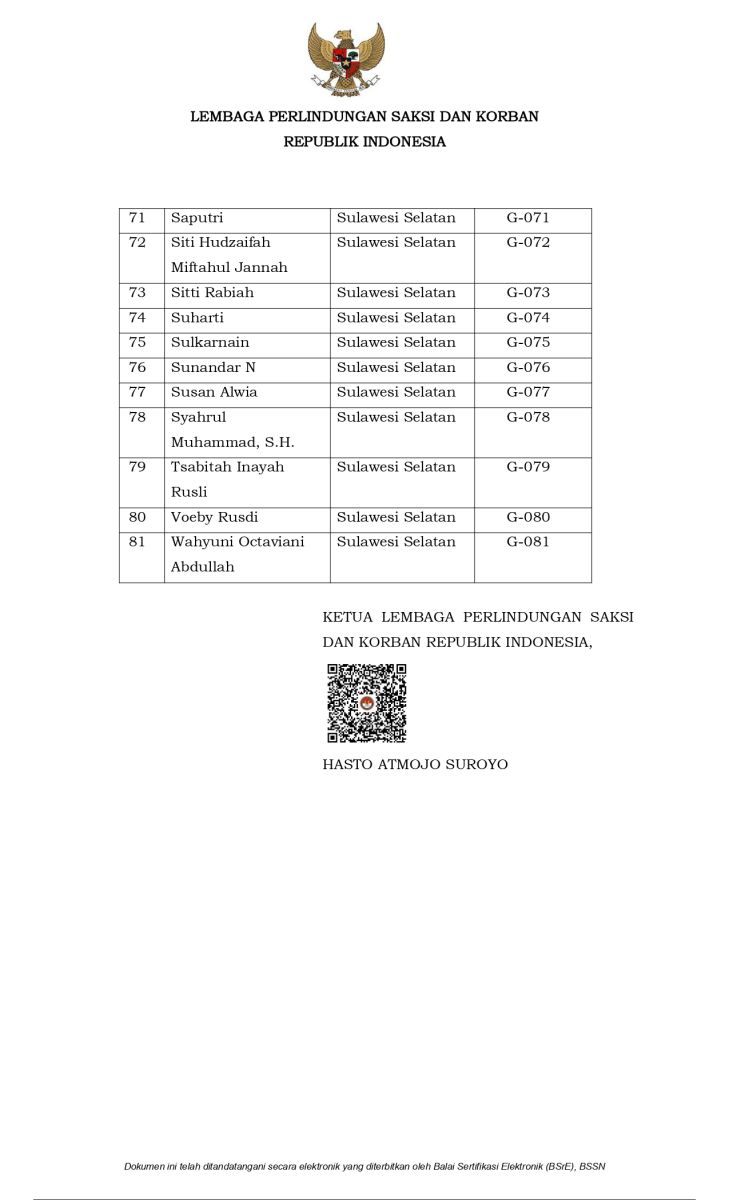 LEMBAGA PERLINDUNGAN SAKSI DAN KORBAN
REPUBLIK INDONESIA

| 71 | Saputri | Sulawesi Selatan | G-071 |
|---|---|---|---|
| 72 | Siti Hudzaifah Miftahul Jannah | Sulawesi Selatan | G-072 |
| 73 | Sitti Rabiah | Sulawesi Selatan | G-073 |
| 74 | Suharti | Sulawesi Selatan | G-074 |
| 75 | Sulkarnain | Sulawesi Selatan | G-075 |
| 76 | Sunandar N | Sulawesi Selatan | G-076 |
| 77 | Susan Alwia | Sulawesi Selatan | G-077 |
| 78 | Syahrul Muhammad, S.H. | Sulawesi Selatan | G-078 |
| 79 | Tsabitah Inayah Rusli | Sulawesi Selatan | G-079 |
| 80 | Voeby Rusdi | Sulawesi Selatan | G-080 |
| 81 | Wahyuni Octaviani Abdullah | Sulawesi Selatan | G-081 |

KETUA LEMBAGA PERLINDUNGAN SAKSI DAN KORBAN REPUBLIK INDONESIA,

HASTO ATMOJO SUROYO

Dokumen ini telah ditandatangani secara elektronik yang diterbitkan oleh Balai Sertifikasi Elektronik (BSrE), BSSN